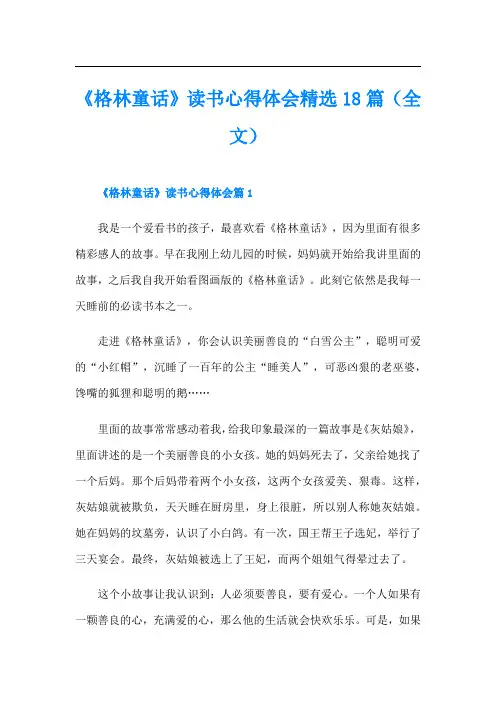 《格林童话》读书心得体会精选18篇（全文）

《格林童话》读书心得体会篇1

我是一个爱看书的孩子，最喜欢看《格林童话》，因为里面有很多精彩感人的故事。早在我刚上幼儿园的时候，妈妈就开始给我讲里面的故事，之后我自我开始看图画版的《格林童话》。此刻它依然是我每一天睡前的必读书本之一。

走进《格林童话》，你会认识美丽善良的“白雪公主”，聪明可爱的“小红帽”，沉睡了一百年的公主“睡美人”，可恶凶狠的老巫婆，馋嘴的狐狸和聪明的鹅……

里面的故事常常感动着我，给我印象最深的一篇故事是《灰姑娘》，里面讲述的是一个美丽善良的小女孩。她的妈妈死去了，父亲给她找了一个后妈。那个后妈带着两个小女孩，这两个女孩爱美、狠毒。这样，灰姑娘就被欺负，天天睡在厨房里，身上很脏，所以别人称她灰姑娘。她在妈妈的坟墓旁，认识了小白鸽。有一次，国王帮王子选妃，举行了三天宴会。最终，灰姑娘被选上了王妃，而两个姐姐气得晕过去了。

这个小故事让我认识到：人必须要善良，要有爱心。一个人如果有一颗善良的心，充满爱的心，那么他的生活就会快欢乐乐。可是，如果